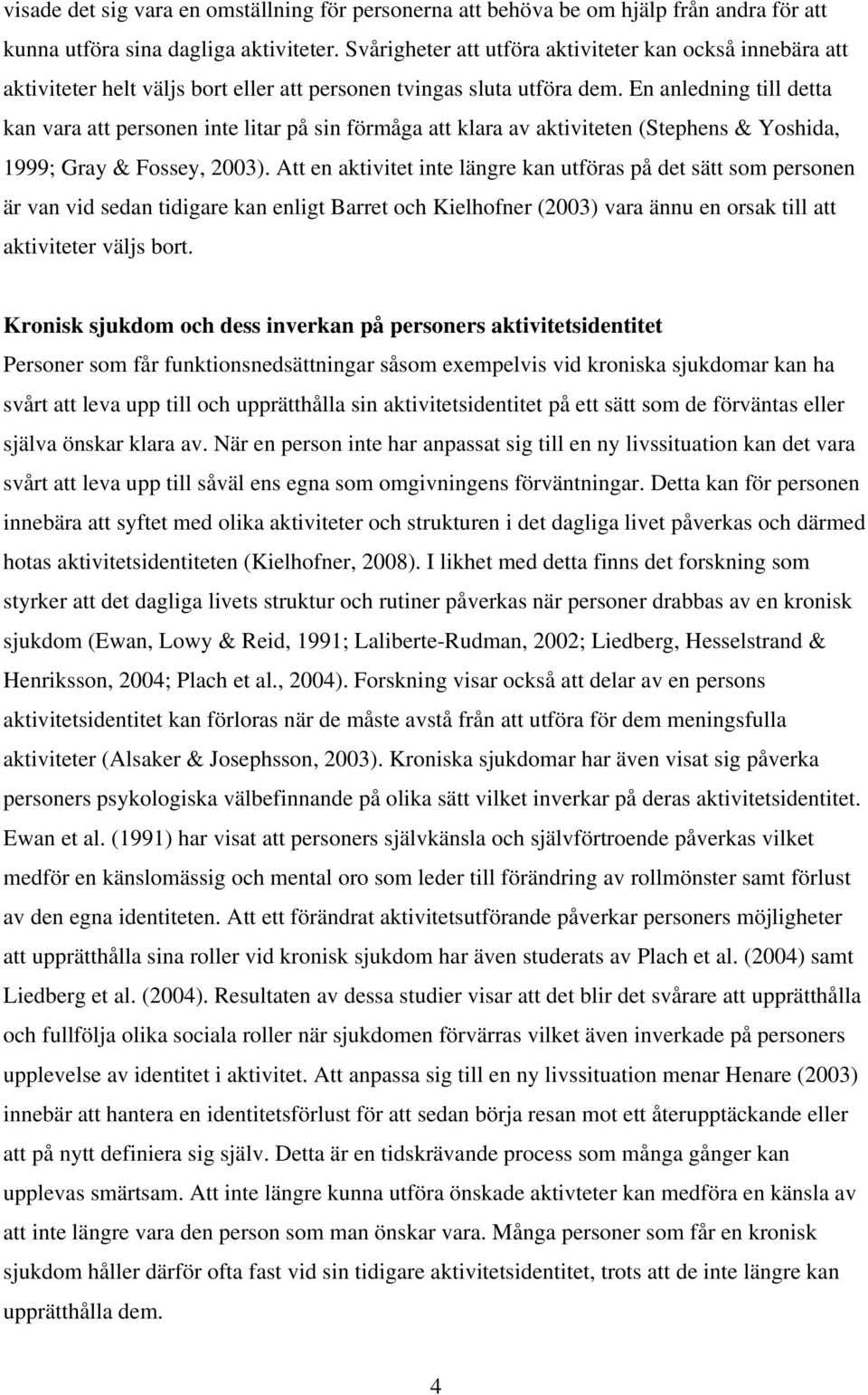 visade det sig vara en omställning för personerna att behöva be om hjälp från andra för att kunna utföra sina dagliga aktiviteter. Svårigheter att utföra aktiviteter kan också innebära att aktiviteter helt väljs bort eller att personen tvingas sluta utföra dem. En anledning till detta kan vara att personen inte litar på sin förmåga att klara av aktiviteten (Stephens & Yoshida, 1999; Gray & Fossey, 2003). Att en aktivitet inte längre kan utföras på det sätt som personen är van vid sedan tidigare kan enligt Barret och Kielhofner (2003) vara ännu en orsak till att aktiviteter väljs bort.

Kronisk sjukdom och dess inverkan på personers aktivitetsidentitet
Personer som får funktionsnedsättningar såsom exempelvis vid kroniska sjukdomar kan ha svårt att leva upp till och upprätthålla sin aktivitetsidentitet på ett sätt som de förväntas eller själva önskar klara av. När en person inte har anpassat sig till en ny livssituation kan det vara svårt att leva upp till såväl ens egna som omgivningens förväntningar. Detta kan för personen innebära att syftet med olika aktiviteter och strukturen i det dagliga livet påverkas och därmed hotas aktivitetsidentiteten (Kielhofner, 2008). I likhet med detta finns det forskning som styrker att det dagliga livets struktur och rutiner påverkas när personer drabbas av en kronisk sjukdom (Ewan, Lowy & Reid, 1991; Laliberte-Rudman, 2002; Liedberg, Hesselstrand & Henriksson, 2004; Plach et al., 2004). Forskning visar också att delar av en persons aktivitetsidentitet kan förloras när de måste avstå från att utföra för dem meningsfulla aktiviteter (Alsaker & Josephsson, 2003). Kroniska sjukdomar har även visat sig påverka personers psykologiska välbefinnande på olika sätt vilket inverkar på deras aktivitetsidentitet. Ewan et al. (1991) har visat att personers självkänsla och självförtroende påverkas vilket medför en känslomässig och mental oro som leder till förändring av rollmönster samt förlust av den egna identiteten. Att ett förändrat aktivitetsutförande påverkar personers möjligheter att upprätthålla sina roller vid kronisk sjukdom har även studerats av Plach et al. (2004) samt Liedberg et al. (2004). Resultaten av dessa studier visar att det blir det svårare att upprätthålla och fullfölja olika sociala roller när sjukdomen förvärras vilket även inverkade på personers upplevelse av identitet i aktivitet. Att anpassa sig till en ny livssituation menar Henare (2003) innebär att hantera en identitetsförlust för att sedan börja resan mot ett återupptäckande eller att på nytt definiera sig själv. Detta är en tidskrävande process som många gånger kan upplevas smärtsam. Att inte längre kunna utföra önskade aktivteter kan medföra en känsla av att inte längre vara den person som man önskar vara. Många personer som får en kronisk sjukdom håller därför ofta fast vid sin tidigare aktivitetsidentitet, trots att de inte längre kan upprätthålla dem.

4